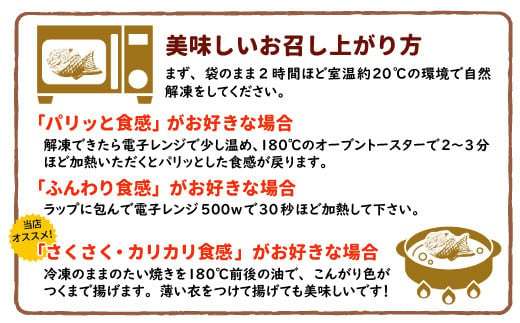 美味しいお召し上がり方

まず、袋のまま２時間ほど室温約20℃の環境で自然解凍をしてください。

「パリッと食感」がお好きな場合

解凍できたら電子レンジで少し温め、180℃のオーブントースターで２～３分ほど加熱いただくとパリッとした食感が戻ります。

「ふんわり食感」がお好きな場合

ラップに包んで電子レンジ５００ｗで３０秒ほど加熱して下さい。

当店オススメ!

「さくさく・カリカリ食感」がお好きな場合

冷凍のままのたい焼きを180℃前後の油で、こんがり色がつくまで揚げます。薄い衣をつけて揚げても美味しいです!